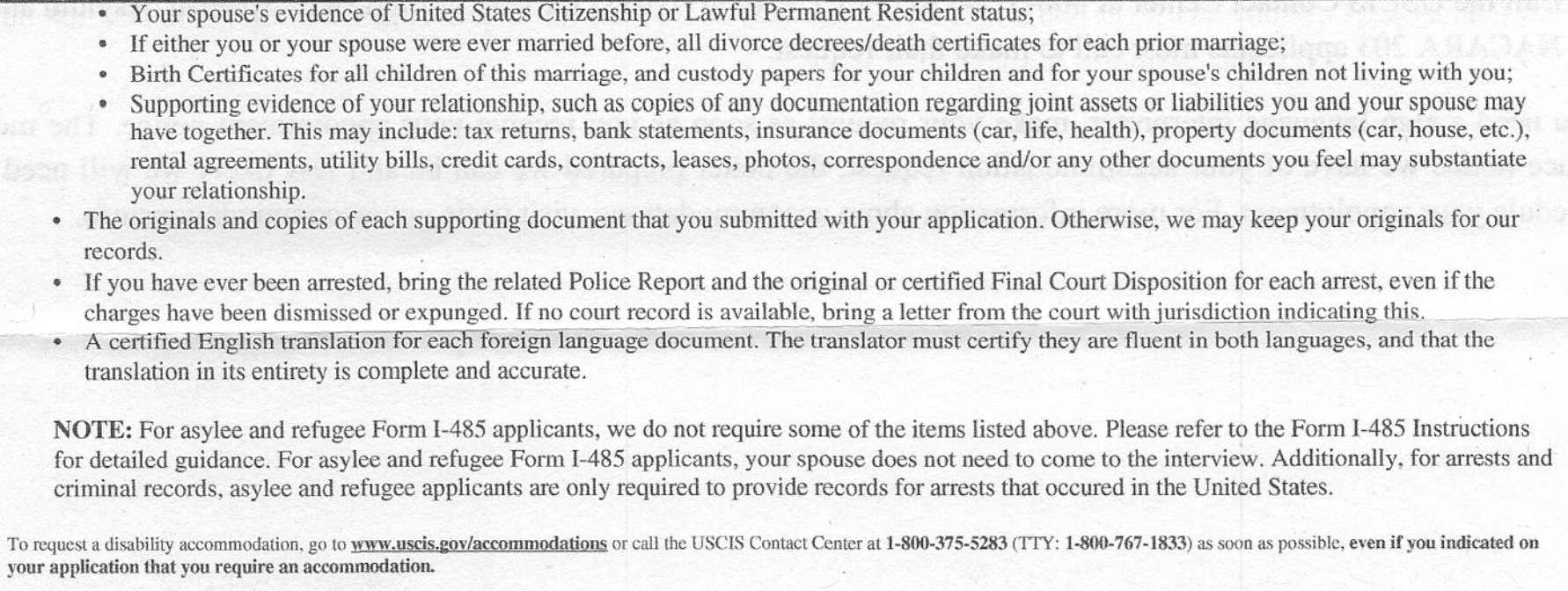 • Your spouse's evidence of United States Citizenship or Lawful Permanent Resident status;
• If either you or your spouse were ever married before, all divorce decrees/death certificates for each prior marriage;
• Birth Certificates for all children of this marriage, and custody papers for your children and for your spouse's children not living with you;
• Supporting evidence of your relationship, such as copies of any documentation regarding joint assets or liabilities you and your spouse may have together. This may include: tax returns, bank statements, insurance documents (car, life, health), property documents (car, house, etc.), rental agreements, utility bills, credit cards, contracts, leases, photos, correspondence and/or any other documents you feel may substantiate your relationship.
• The originals and copies of each supporting document that you submitted with your application. Otherwise, we may keep your originals for our records.
• If you have ever been arrested, bring the related Police Report and the original or certified Final Court Disposition for each arrest, even if the charges have been dismissed or expunged. If no court record is available, bring a letter from the court with jurisdiction indicating this.
• A certified English translation for each foreign language document. The translator must certify they are fluent in both languages, and that the translation in its entirety is complete and accurate.

NOTE: For asylee and refugee Form I-485 applicants, we do not require some of the items listed above. Please refer to the Form I-485 Instructions for detailed guidance. For asylee and refugee Form I-485 applicants, your spouse does not need to come to the interview. Additionally, for arrests and criminal records, asylee and refugee applicants are only required to provide records for arrests that occured in the United States.

To request a disability accommodation, go to www.uscis.gov/accommodations or call the USCIS Contact Center at 1-800-375-5283 (TTY: 1-800-767-1833) as soon as possible, even if you indicated on your application that you require an accommodation.